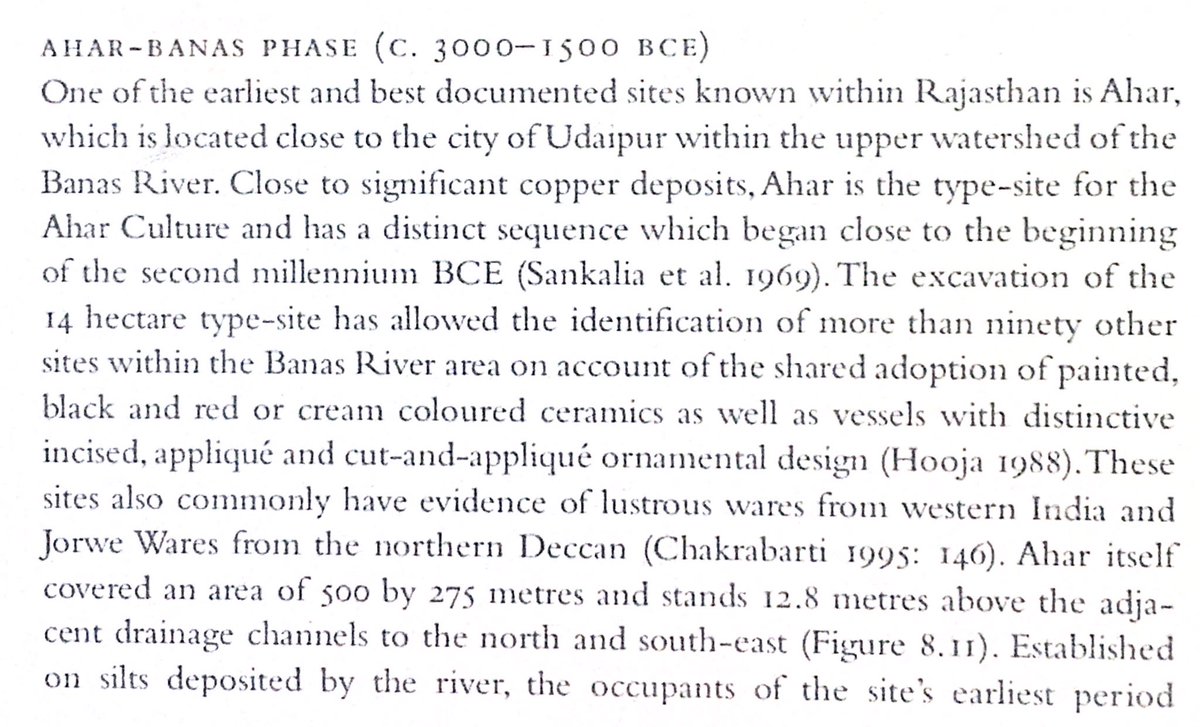 AHAR-BANAS PHASE (C. 3000–1500 BCE)
One of the earliest and best documented sites known within Rajasthan is Ahar, which is located close to the city of Udaipur within the upper watershed of the Banas River. Close to significant copper deposits, Ahar is the type-site for the Ahar Culture and has a distinct sequence which began close to the beginning of the second millennium BCE (Sankalia et al. 1969). The excavation of the 14 hectare type-site has allowed the identification of more than ninety other sites within the Banas River area on account of the shared adoption of painted, black and red or cream coloured ceramics as well as vessels with distinctive incised, appliqué and cut-and-appliqué ornamental design (Hooja 1988). These sites also commonly have evidence of lustrous wares from western India and Jorwe Wares from the northern Deccan (Chakrabarti 1995: 146). Ahar itself covered an area of 500 by 275 metres and stands 12.8 metres above the adjacent drainage channels to the north and south-east (Figure 8.11). Established on silts deposited by the river, the occupants of the site's earliest period